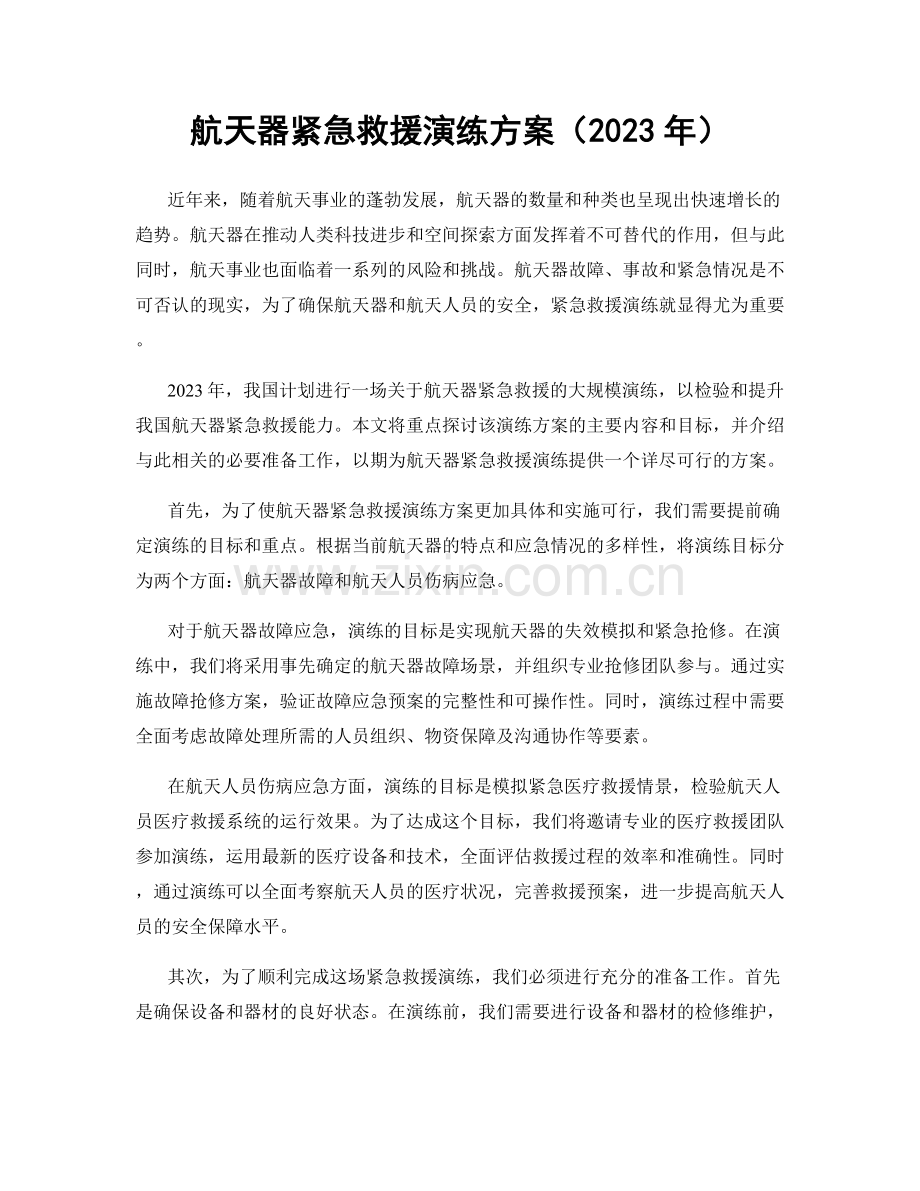 航天器紧急救援演练方案（2023年）

近年来，随着航天事业的蓬勃发展，航天器的数量和种类也呈现出快速增长的趋势。航天器在推动人类科技进步和空间探索方面发挥着不可替代的作用，但与此同时，航天事业也面临着一系列的风险和挑战。航天器故障、事故和紧急情况是不可否认的现实，为了确保航天器和航天人员的安全，紧急救援演练就显得尤为重要。

2023年，我国计划进行一场关于航天器紧急救援的大规模演练，以检验和提升我国航天器紧急救援能力。本文将重点探讨该演练方案的主要内容和目标，并介绍与此相关的必要准备工作，以期为航天器紧急救援演练提供一个详尽可行的方案。

首先，为了使航天器紧急救援演练方案更加具体和实施可行，我们需要提前确定演练的目标和重点。根据当前航天器的特点和应急情况的多样性，将演练目标分为两个方面：航天器故障和航天人员伤病应急。

对于航天器故障应急，演练的目标是实现航天器的失效模拟和紧急抢修。在演练中，我们将采用事先确定的航天器故障场景，并组织专业抢修团队参与。通过实施故障抢修方案，验证故障应急预案的完整性和可操作性。同时，演练过程中需要全面考虑故障处理所需的人员组织、物资保障及沟通协作等要素。

在航天人员伤病应急方面，演练的目标是模拟紧急医疗救援情景，检验航天人员医疗救援系统的运行效果。为了达成这个目标，我们将邀请专业的医疗救援团队参加演练，运用最新的医疗设备和技术，全面评估救援过程的效率和准确性。同时，通过演练可以全面考察航天人员的医疗状况，完善救援预案，进一步提高航天人员的安全保障水平。

其次，为了顺利完成这场紧急救援演练，我们必须进行充分的准备工作。首先是确保设备和器材的良好状态。在演练前，我们需要进行设备和器材的检修维护，

www.zixin.com.cn